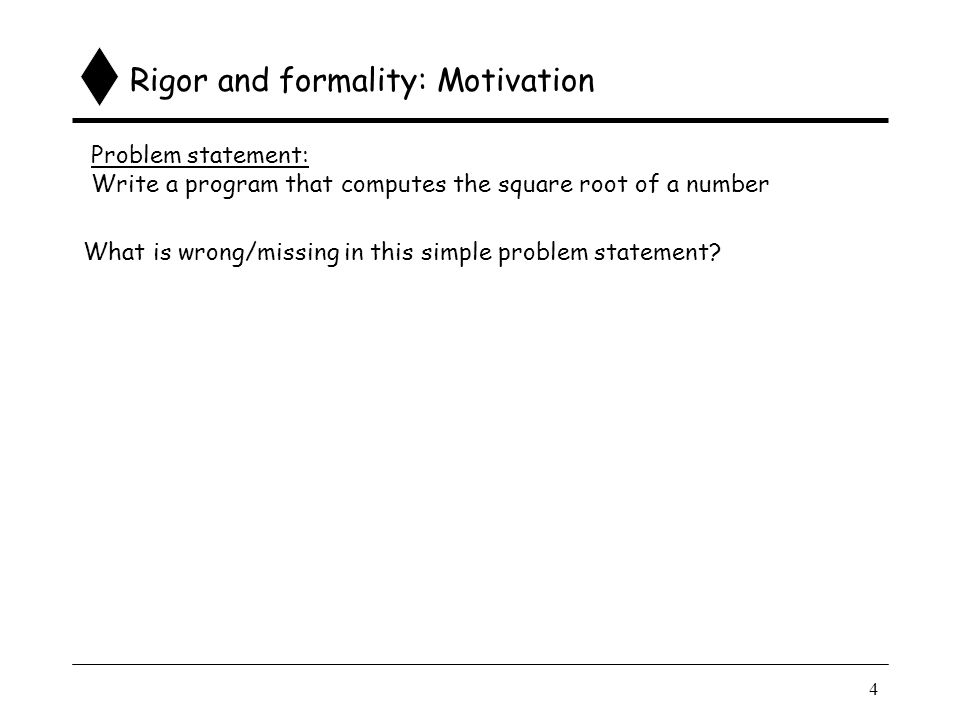 Rigor and formality: Motivation

Problem statement:
Write a program that computes the square root of a number

What is wrong/missing in this simple problem statement?

4